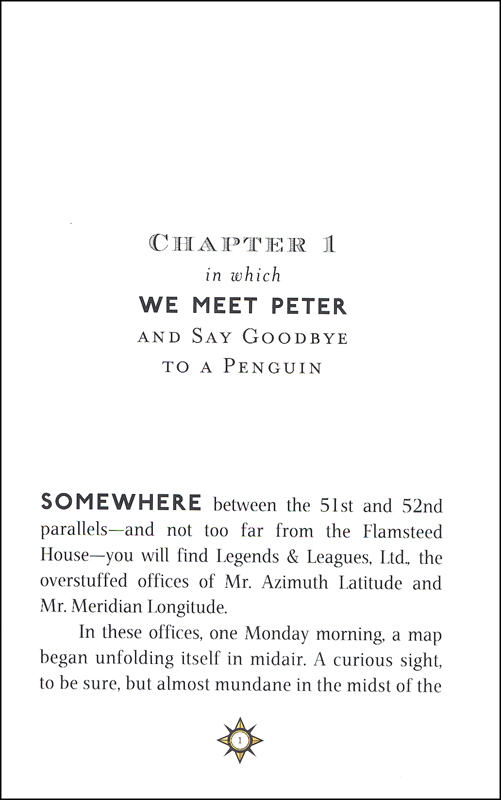 CHAPTER 1
in which
WE MEET PETER
AND SAY GOODBYE
TO A PENGUIN

SOMEWHERE between the 51st and 52nd parallels—and not too far from the Flamsteed House—you will find Legends & Leagues, Ltd., the overstuffed offices of Mr. Azimuth Latitude and Mr. Meridian Longitude.

In these offices, one Monday morning, a map began unfolding itself in midair. A curious sight, to be sure, but almost mundane in the midst of the

1